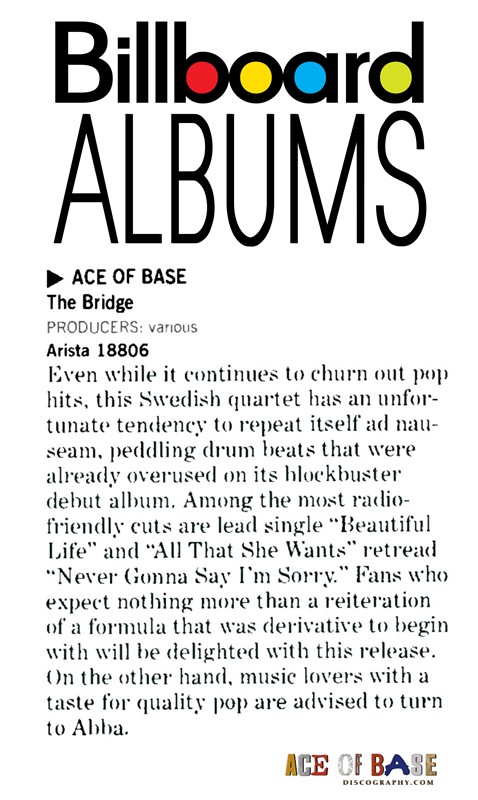 Billboard
ALBUMS

▶ ACE OF BASE
The Bridge
PRODUCERS: various
Arista 18806

Even while it continues to churn out pop hits, this Swedish quartet has an unfortunate tendency to repeat itself ad nauseam, peddling drum beats that were already overused on its blockbuster debut album. Among the most radio-friendly cuts are lead single "Beautiful Life" and "All That She Wants" retread "Never Gonna Say I'm Sorry." Fans who expect nothing more than a reiteration of a formula that was derivative to begin with will be delighted with this release. On the other hand, music lovers with a taste for quality pop are advised to turn to Abba.

ACE OF BASE
DISCOGRAPHY.COM